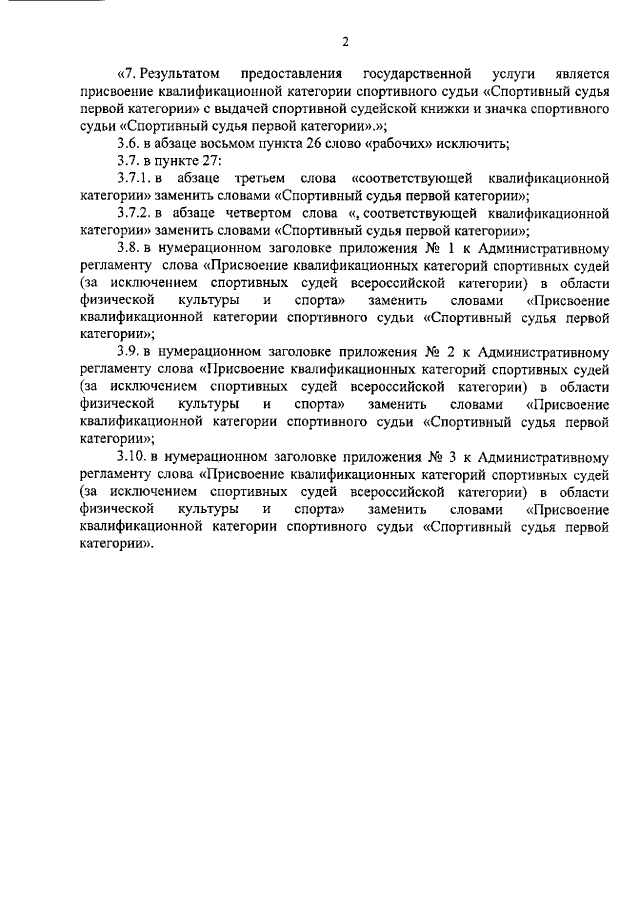 2

«7. Результатом предоставления государственной услуги является присвоение квалификационной категории спортивного судьи «Спортивный судья первой категории» с выдачей спортивной судейской книжки и значка спортивного судьи «Спортивный судья первой категории».»;

3.6. в абзаце восьмом пункта 26 слово «рабочих» исключить;

3.7. в пункте 27:

3.7.1. в абзаце третьем слова «соответствующей квалификационной категории» заменить словами «Спортивный судья первой категории»;

3.7.2. в абзаце четвертом слова «, соответствующей квалификационной категории» заменить словами «Спортивный судья первой категории»;

3.8. в нумерационном заголовке приложения № 1 к Административному регламенту слова «Присвоение квалификационных категорий спортивных судей (за исключением спортивных судей всероссийской категории) в области физической культуры и спорта» заменить словами «Присвоение квалификационной категории спортивного судьи «Спортивный судья первой категории»;

3.9. в нумерационном заголовке приложения № 2 к Административному регламенту слова «Присвоение квалификационных категорий спортивных судей (за исключением спортивных судей всероссийской категории) в области физической культуры и спорта» заменить словами «Присвоение квалификационной категории спортивного судьи «Спортивный судья первой категории»;

3.10. в нумерационном заголовке приложения № 3 к Административному регламенту слова «Присвоение квалификационных категорий спортивных судей (за исключением спортивных судей всероссийской категории) в области физической культуры и спорта» заменить словами «Присвоение квалификационной категории спортивного судьи «Спортивный судья первой категории».